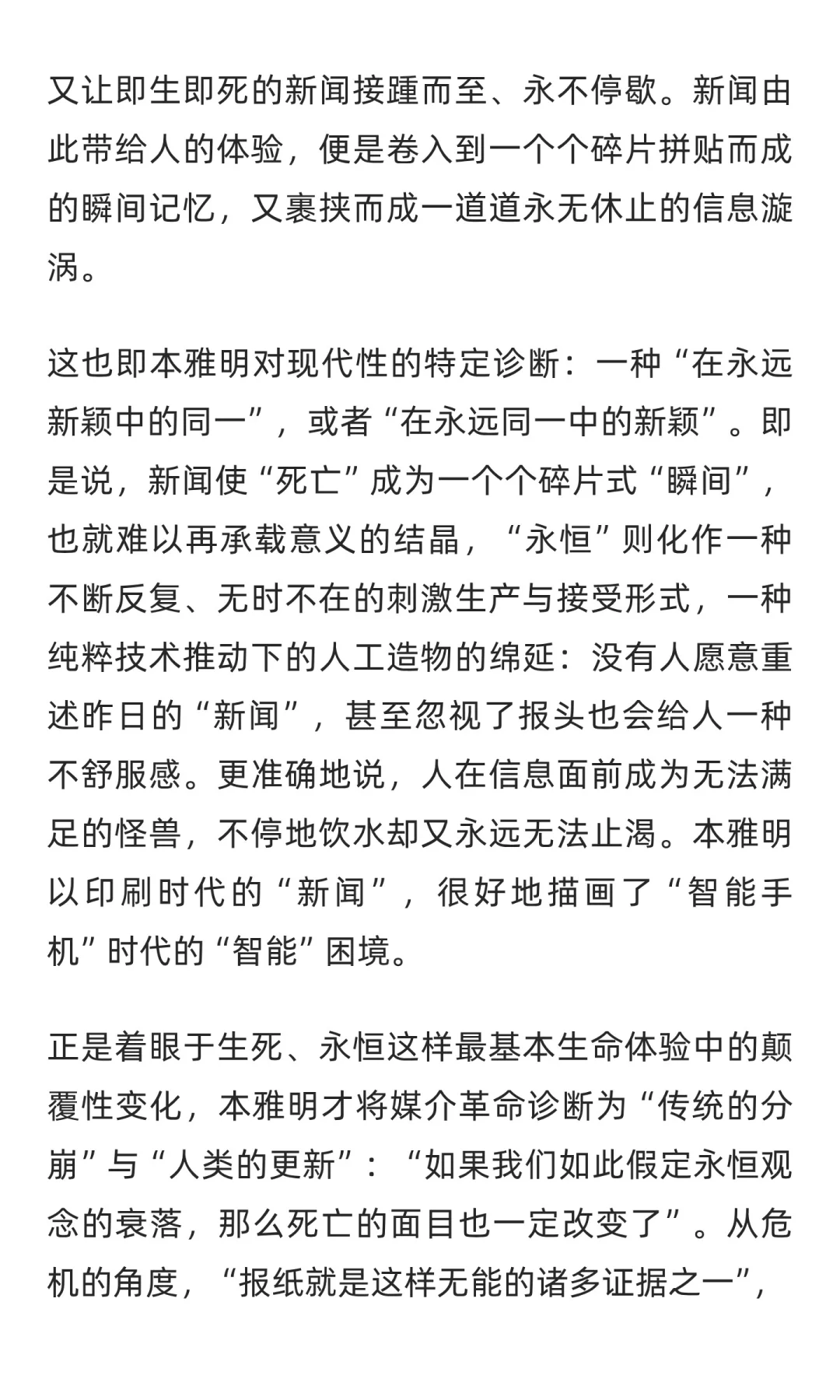 又让即生即死的新闻接踵而至、永不停歇。新闻由此带给人的体验，便是卷入到一个个碎片拼贴而成的瞬间记忆，又裹挟而成一道道永无休止的信息漩涡。

这也即本雅明对现代性的特定诊断：一种“在永远新颖中的同一”，或者“在永远同一中的新颖”。即是说，新闻使“死亡”成为一个个碎片式“瞬间”，也就难以再承载意义的结晶，“永恒”则化作一种不断反复、无时不在的刺激生产与接受形式，一种纯粹技术推动下的人工造物的绵延：没有人愿意重述昨日的“新闻”，甚至忽视了报头也会给人一种不舒服感。更准确地说，人在信息面前成为无法满足的怪兽，不停地饮水却又永远无法止渴。本雅明以印刷时代的“新闻”，很好地描画了“智能手机”时代的“智能”困境。

正是着眼于生死、永恒这样最基本生命体验中的颠覆性变化，本雅明才将媒介革命诊断为“传统的分崩”与“人类的更新”：“如果我们如此假定永恒观念的衰落，那么死亡的面目也一定改变了”。从危机的角度，“报纸就是这样无能的诸多证据之一”，